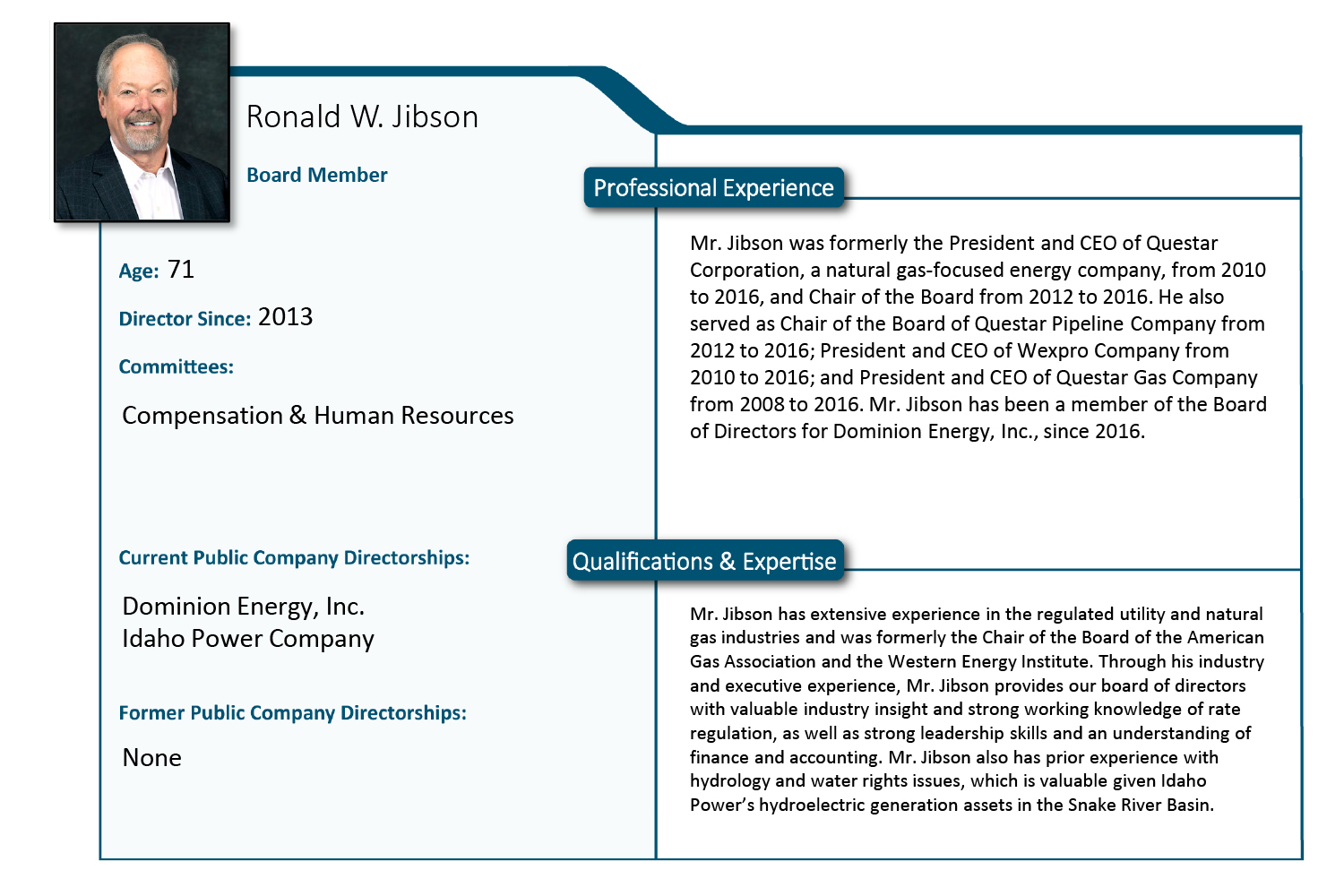 Ronald W. Jibson

Board Member

Age: 71

Director Since: 2013

Committees:

Compensation & Human Resources

Current Public Company Directorships:

Dominion Energy, Inc.
Idaho Power Company

Former Public Company Directorships:

None

Professional Experience

Mr. Jibson was formerly the President and CEO of Questar Corporation, a natural gas-focused energy company, from 2010 to 2016, and Chair of the Board from 2012 to 2016. He also served as Chair of the Board of Questar Pipeline Company from 2012 to 2016; President and CEO of Wexpro Company from 2010 to 2016; and President and CEO of Questar Gas Company from 2008 to 2016. Mr. Jibson has been a member of the Board of Directors for Dominion Energy, Inc., since 2016.

Qualifications & Expertise

Mr. Jibson has extensive experience in the regulated utility and natural gas industries and was formerly the Chair of the Board of the American Gas Association and the Western Energy Institute. Through his industry and executive experience, Mr. Jibson provides our board of directors with valuable industry insight and strong working knowledge of rate regulation, as well as strong leadership skills and an understanding of finance and accounting. Mr. Jibson also has prior experience with hydrology and water rights issues, which is valuable given Idaho Power's hydroelectric generation assets in the Snake River Basin.